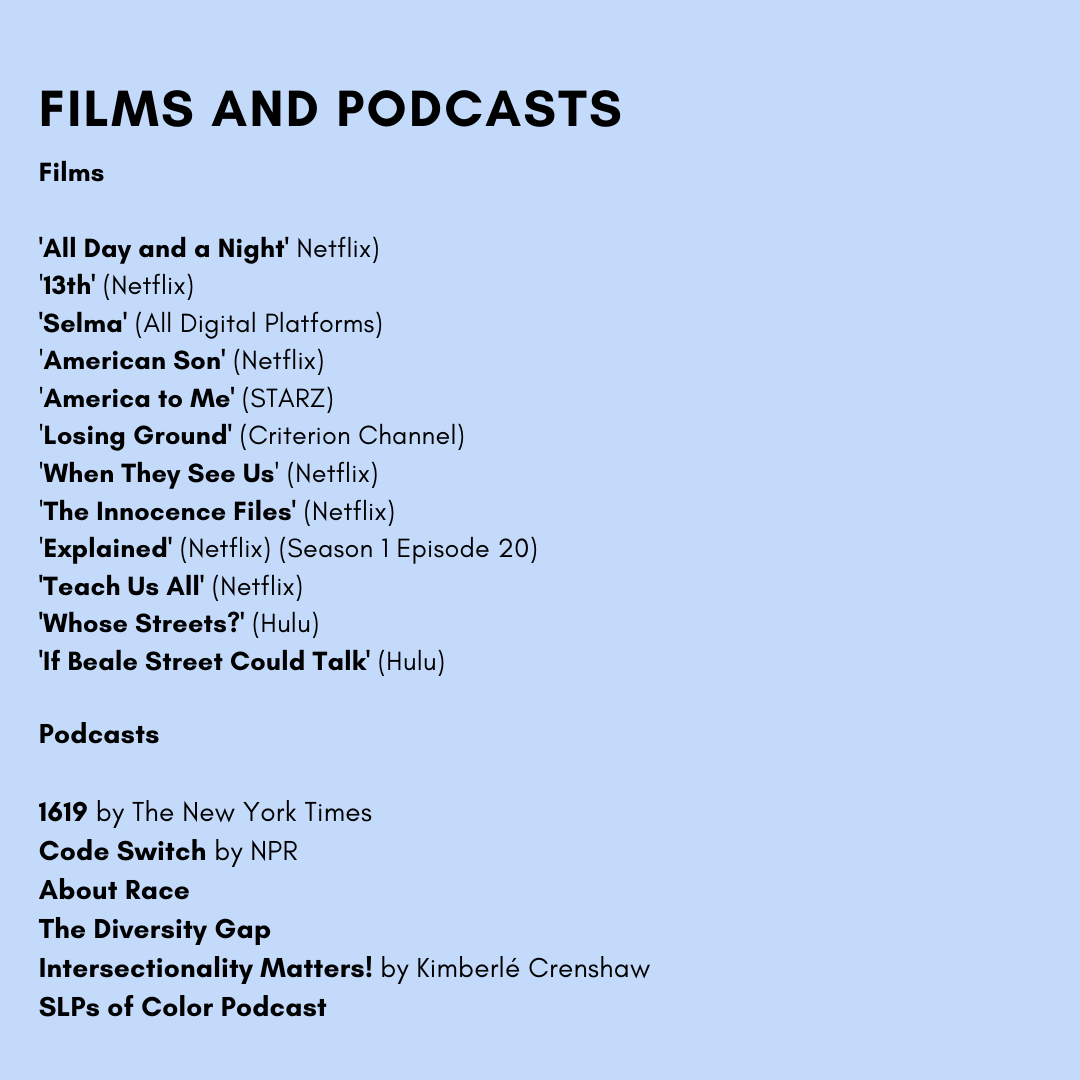 FILMS AND PODCASTS

Films

'All Day and a Night' Netflix)
'13th' (Netflix)
'Selma' (All Digital Platforms)
'American Son' (Netflix)
'America to Me' (STARZ)
'Losing Ground' (Criterion Channel)
'When They See Us' (Netflix)
'The Innocence Files' (Netflix)
'Explained' (Netflix) (Season 1 Episode 20)
'Teach Us All' (Netflix)
'Whose Streets?' (Hulu)
'If Beale Street Could Talk' (Hulu)

Podcasts

1619 by The New York Times
Code Switch by NPR
About Race
The Diversity Gap
Intersectionality Matters! by Kimberlé Crenshaw
SLPs of Color Podcast